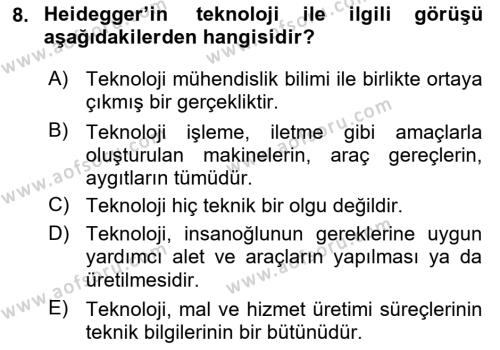 8. Heidegger'in teknoloji ile ilgili görüşü aşağıdakilerden hangisidir?

A) Teknoloji mühendislik bilimi ile birlikte ortaya çıkmış bir gerçekliktir.

B) Teknoloji işleme, iletme gibi amaçlarla oluşturulan makinelerin, araç gereçlerin, aygıtların tümüdür.

C) Teknoloji hiç teknik bir olgu değildir.

D) Teknoloji, insanoğlunun gereklerine uygun yardımcı alet ve araçların yapılması ya da üretilmesidir.

E) Teknoloji, mal ve hizmet üretimi süreçlerinin teknik bilgilerinin bir bütünüdür.

www.aofsoru.com